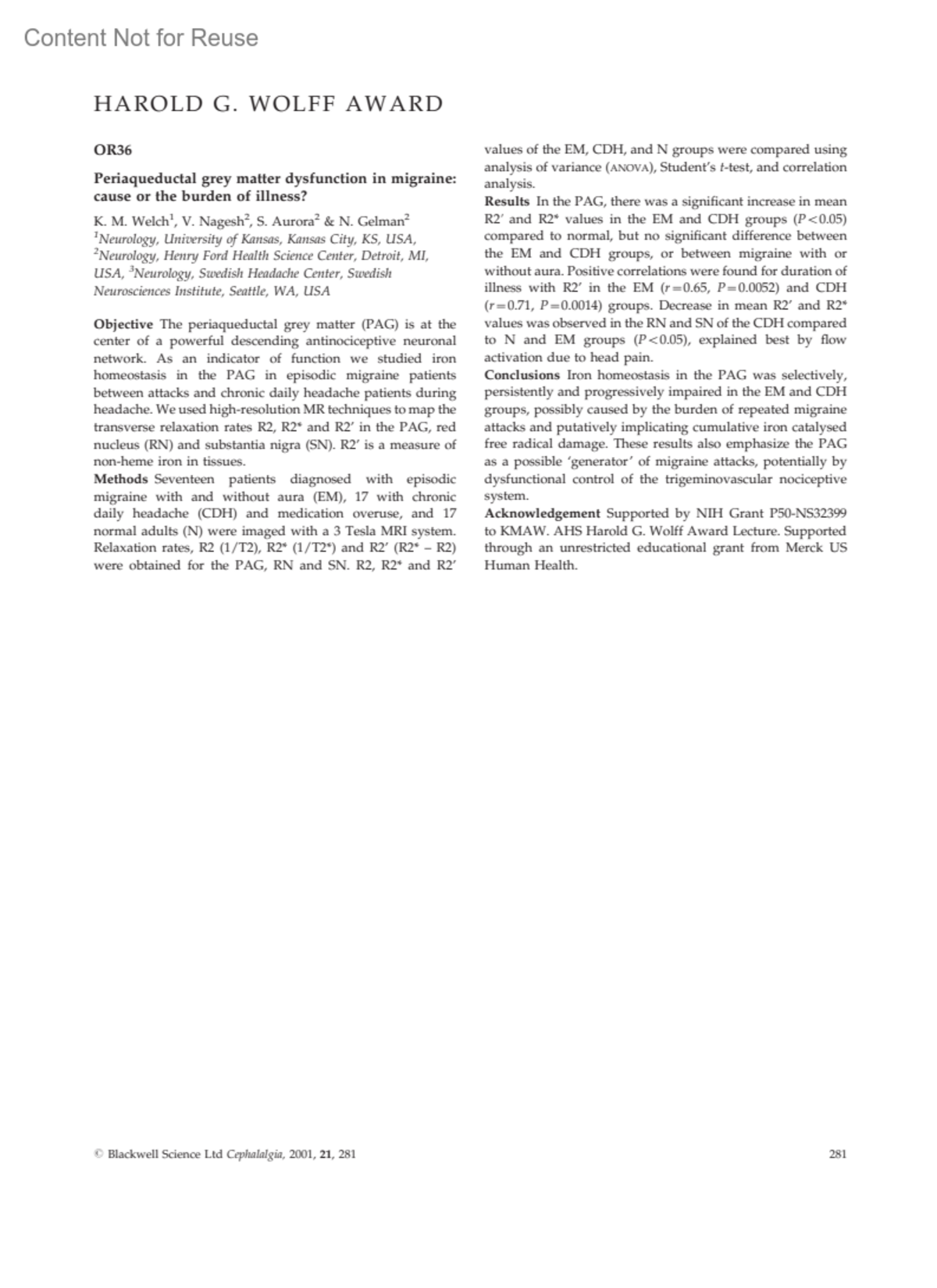 Content Not for Reuse

HAROLD G. WOLFF AWARD

OR36

Periaqueductal grey matter dysfunction in migraine: cause or the burden of illness?

K. M. Welch$^1$, V. Nagesh$^2$, S. Aurora$^2$ & N. Gelman$^2$
$^1$Neurology, University of Kansas, Kansas City, KS, USA, $^2$Neurology, Henry Ford Health Science Center, Detroit, MI, USA, $^3$Neurology, Swedish Headache Center, Swedish Neurosciences Institute, Seattle, WA, USA

Objective The periaqueductal grey matter (PAG) is at the center of a powerful descending antinociceptive neuronal network. As an indicator of function we studied iron homeostasis in the PAG in episodic migraine patients between attacks and chronic daily headache patients during headache. We used high-resolution MR techniques to map the transverse relaxation rates R2, R2* and R2′ in the PAG, red nucleus (RN) and substantia nigra (SN). R2′ is a measure of non-heme iron in tissues.
Methods Seventeen patients diagnosed with episodic migraine with and without aura (EM), 17 with chronic daily headache (CDH) and medication overuse, and 17 normal adults (N) were imaged with a 3 Tesla MRI system. Relaxation rates, R2 (1/T2), R2* (1/T2*) and R2′ (R2* – R2) were obtained for the PAG, RN and SN. R2, R2* and R2′ values of the EM, CDH, and N groups were compared using analysis of variance (ANOVA), Student's t-test, and correlation analysis.
Results In the PAG, there was a significant increase in mean R2′ and R2* values in the EM and CDH groups ($P<0.05$) compared to normal, but no significant difference between the EM and CDH groups, or between migraine with or without aura. Positive correlations were found for duration of illness with R2′ in the EM ($r=0.65$, $P=0.0052$) and CDH ($r=0.71$, $P=0.0014$) groups. Decrease in mean R2′ and R2* values was observed in the RN and SN of the CDH compared to N and EM groups ($P<0.05$), explained best by flow activation due to head pain.
Conclusions Iron homeostasis in the PAG was selectively, persistently and progressively impaired in the EM and CDH groups, possibly caused by the burden of repeated migraine attacks and putatively implicating cumulative iron catalysed free radical damage. These results also emphasize the PAG as a possible 'generator' of migraine attacks, potentially by dysfunctional control of the trigeminovascular nociceptive system.
Acknowledgement Supported by NIH Grant P50-NS32399 to KMAW. AHS Harold G. Wolff Award Lecture. Supported through an unrestricted educational grant from Merck US Human Health.

© Blackwell Science Ltd Cephalalgia, 2001, 21, 281

281